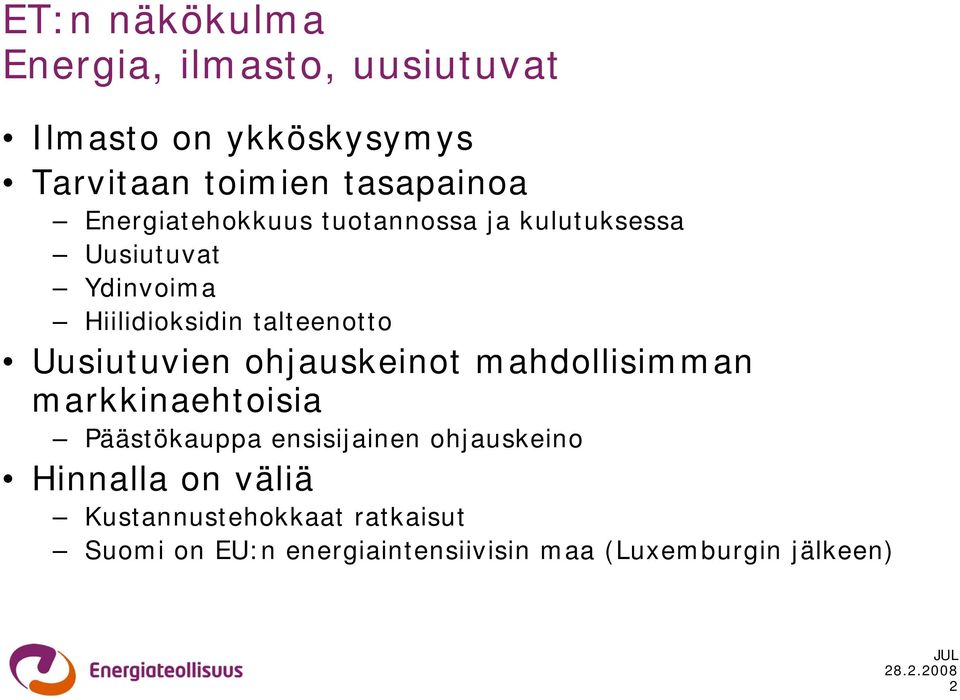 ET:n näkökulma
Energia, ilmasto, uusiutuvat

• Ilmasto on ykköskysymys
• Tarvitaan toimien tasapainoa
– Energiatehokkuus tuotannossa ja kulutuksessa
– Uusiutuvat
– Ydinvoima
– Hiilidioksidin talteenotto
• Uusiutuvien ohjauskeinot mahdollisimman markkinaehtoisia
– Päästökauppa ensisijainen ohjauskeino
• Hinnalla on väliä
– Kustannustehokkaat ratkaisut
– Suomi on EU:n energiaintensiivisin maa (Luxemburgin jälkeen)

Energiateollisuus

JUL
28.2.2008
2